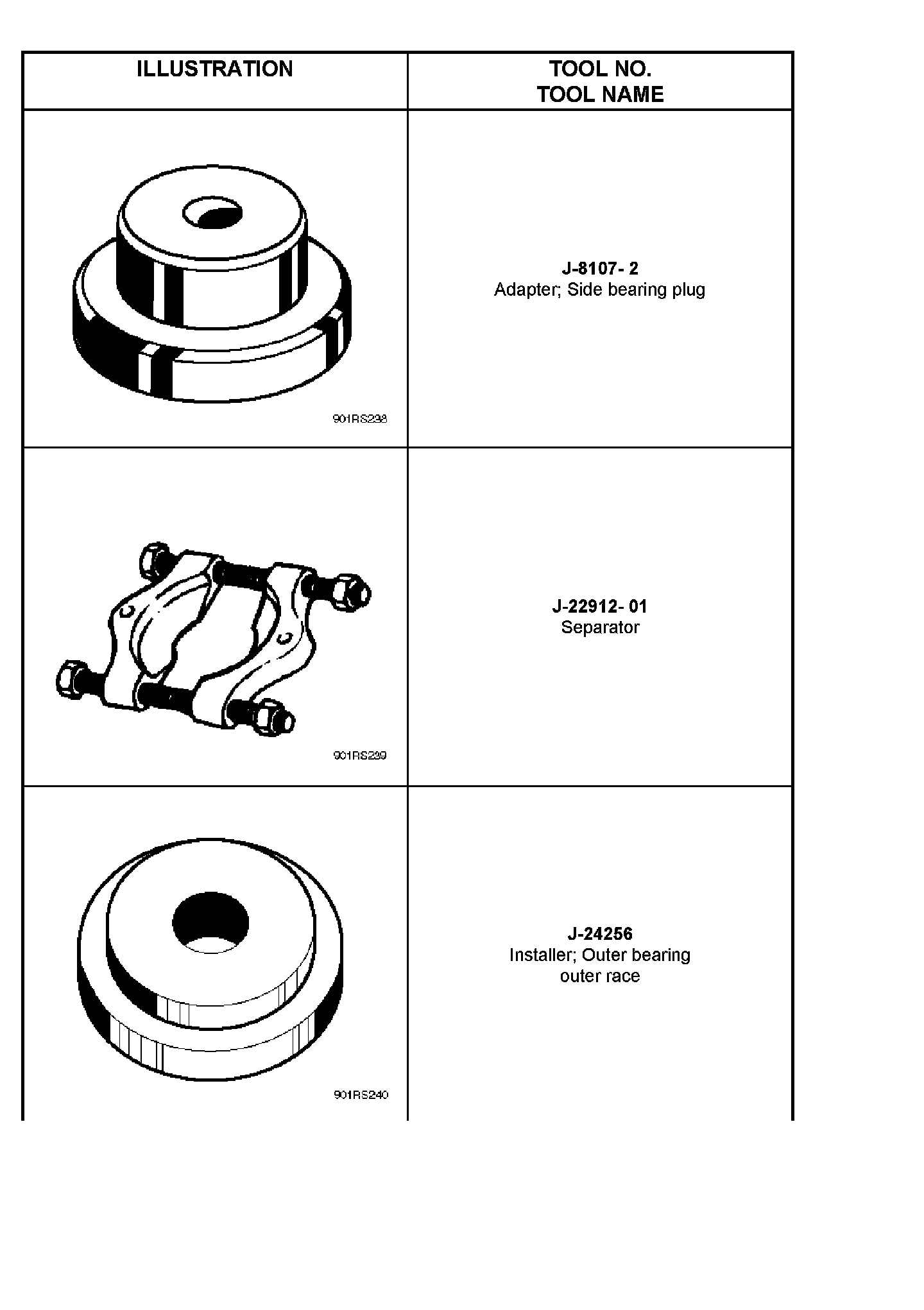 | ILLUSTRATION | TOOL NO. TOOL NAME |
|---|---|
| 901RS238 | J-8107- 2 Adapter; Side bearing plug |
| 901RS239 | J-22912- 01 Separator |
| 901RS240 | J-24256 Installer; Outer bearing outer race |